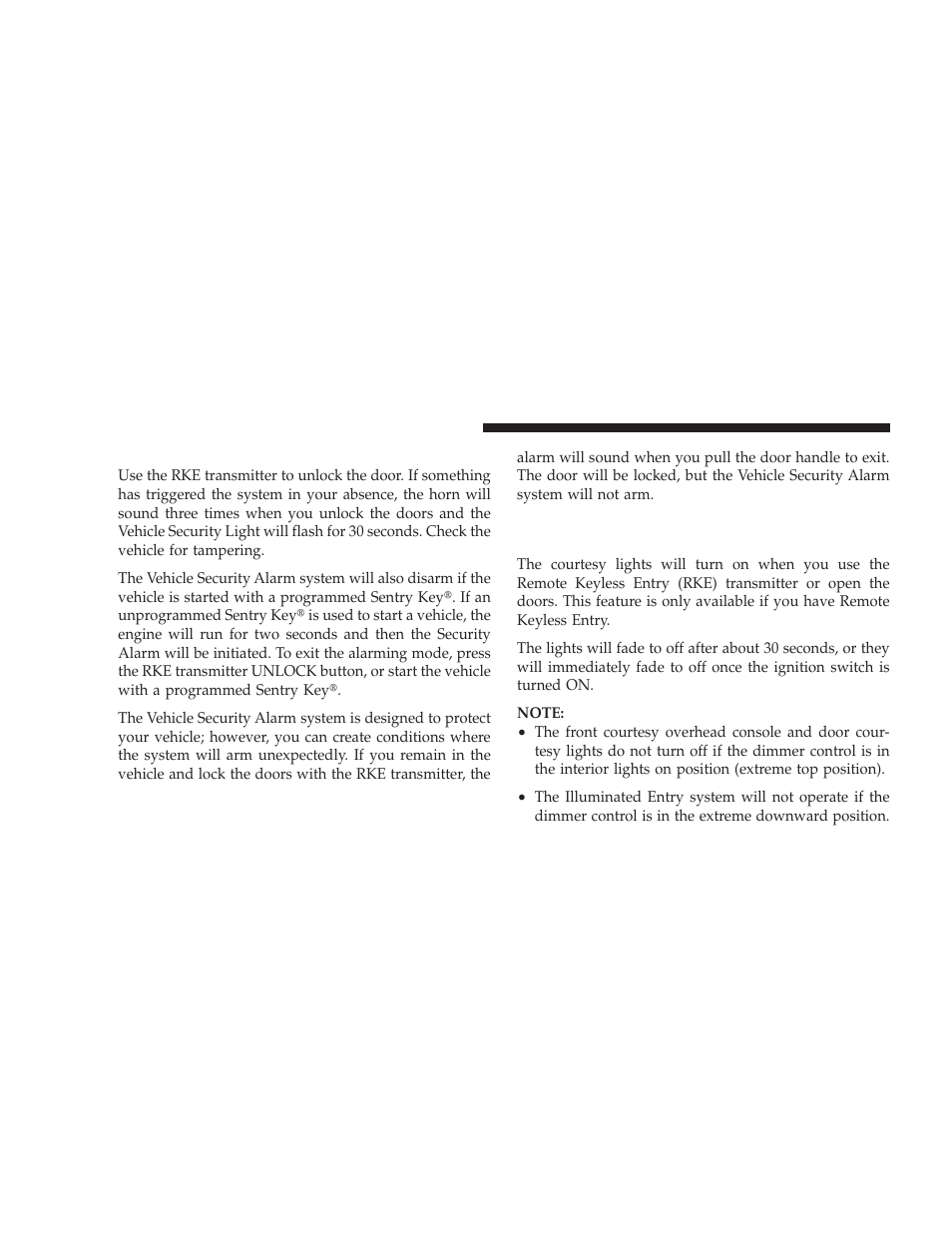 Use the RKE transmitter to unlock the door. If something has triggered the system in your absence, the horn will sound three times when you unlock the doors and the Vehicle Security Light will flash for 30 seconds. Check the vehicle for tampering.

The Vehicle Security Alarm system will also disarm if the vehicle is started with a programmed Sentry Key®. If an unprogrammed Sentry Key® is used to start a vehicle, the engine will run for two seconds and then the Security Alarm will be initiated. To exit the alarming mode, press the RKE transmitter UNLOCK button, or start the vehicle with a programmed Sentry Key®.

The Vehicle Security Alarm system is designed to protect your vehicle; however, you can create conditions where the system will arm unexpectedly. If you remain in the vehicle and lock the doors with the RKE transmitter, the alarm will sound when you pull the door handle to exit. The door will be locked, but the Vehicle Security Alarm system will not arm.

The courtesy lights will turn on when you use the Remote Keyless Entry (RKE) transmitter or open the doors. This feature is only available if you have Remote Keyless Entry.

The lights will fade to off after about 30 seconds, or they will immediately fade to off once the ignition switch is turned ON.

NOTE:
• The front courtesy overhead console and door courtesy lights do not turn off if the dimmer control is in the interior lights on position (extreme top position).
• The Illuminated Entry system will not operate if the dimmer control is in the extreme downward position.